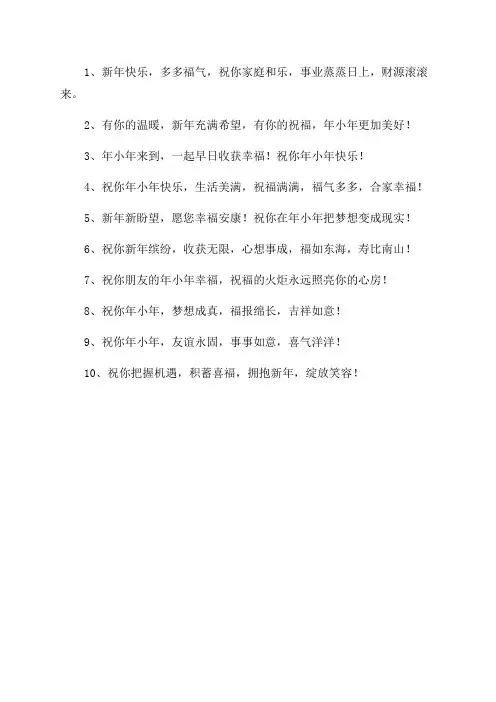 1、新年快乐，多多福气，祝你家庭和乐，事业蒸蒸日上，财源滚滚来。

2、有你的温暖，新年充满希望，有你的祝福，年小年更加美好！

3、年小年来到，一起早日收获幸福！祝你年小年快乐！

4、祝你年小年快乐，生活美满，祝福满满，福气多多，合家幸福！

5、新年新盼望，愿您幸福安康！祝你在年小年把梦想变成现实！

6、祝你新年缤纷，收获无限，心想事成，福如东海，寿比南山！

7、祝你朋友的年小年幸福，祝福的火炬永远照亮你的心房！

8、祝你年小年，梦想成真，福报绵长，吉祥如意！

9、祝你年小年，友谊永固，事事如意，喜气洋洋！

10、祝你把握机遇，积蓄喜福，拥抱新年，绽放笑容！